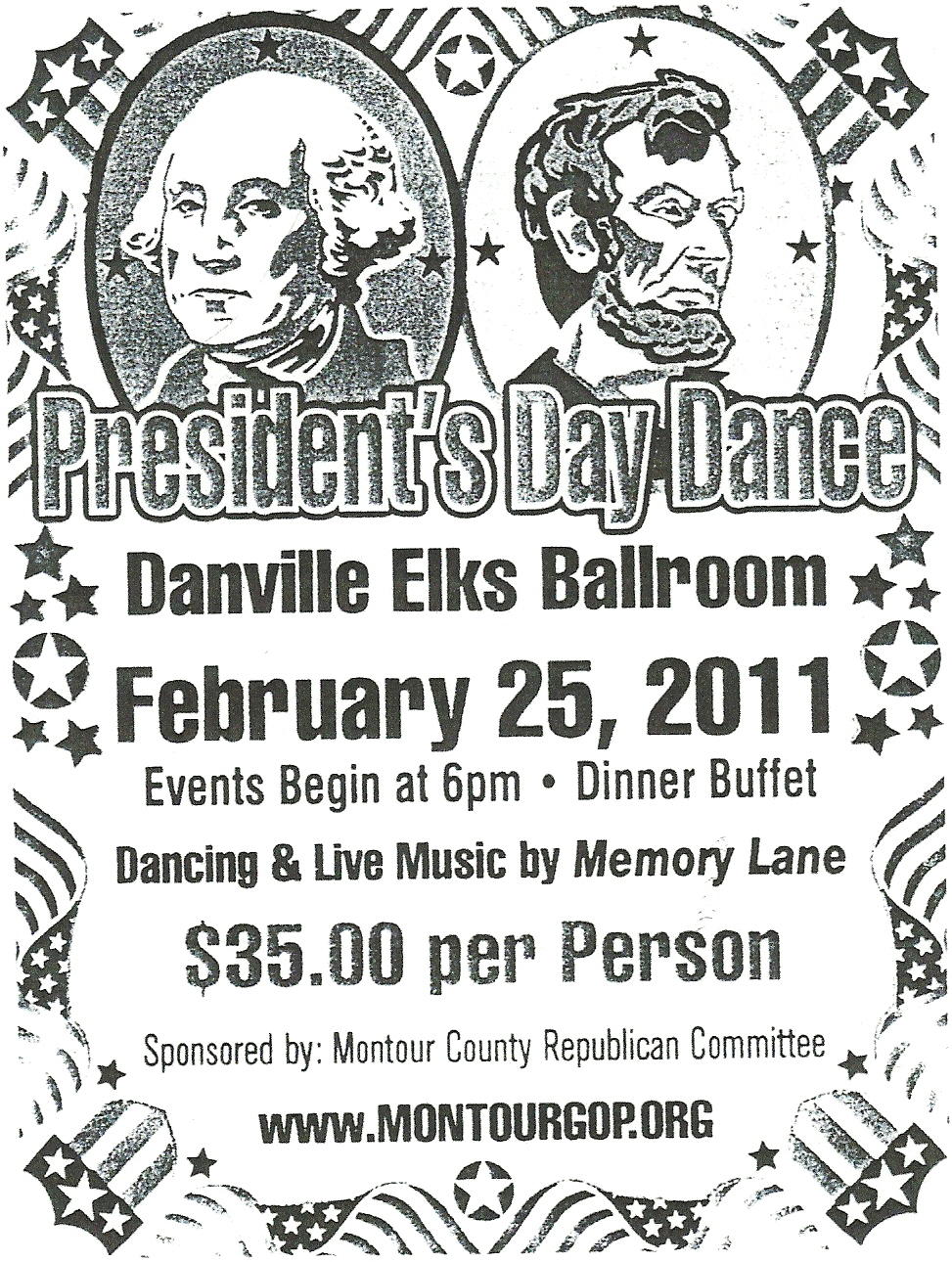 President's Day Dance

Danville Elks Ballroom

February 25, 2011

Events Begin at 6pm • Dinner Buffet

Dancing & Live Music by Memory Lane

$35.00 per Person

Sponsored by: Montour County Republican Committee

www.MONTOURGOP.ORG